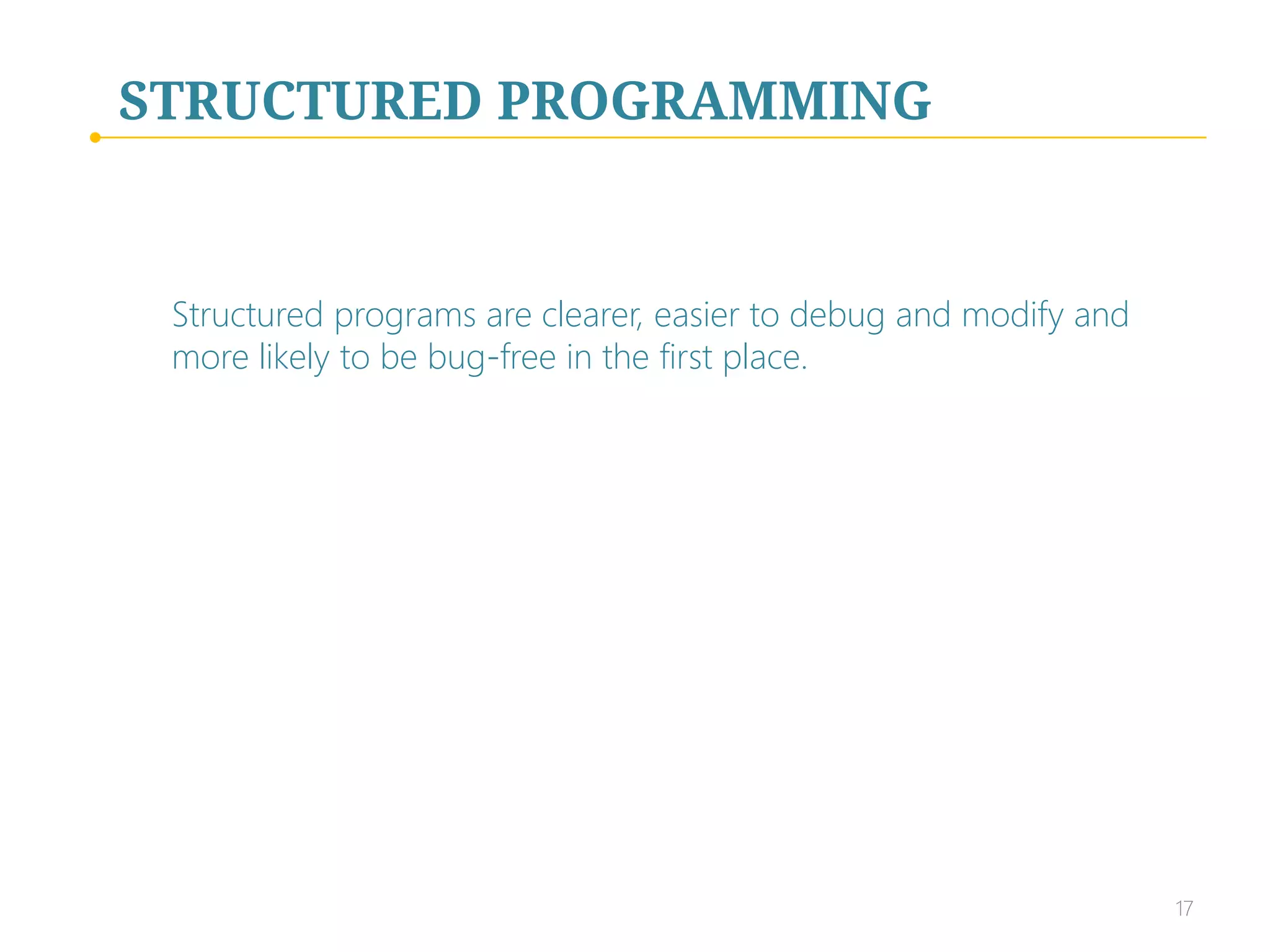 STRUCTURED PROGRAMMING

Structured programs are clearer, easier to debug and modify and more likely to be bug-free in the first place.

17